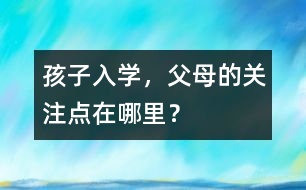 孩子入学，父母的关注点在哪里？